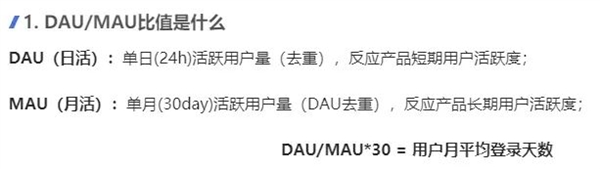 1. DAU/MAU比值是什么

DAU（日活）：单日(24h)活跃用户量（去重），反应产品短期用户活跃度；

MAU（月活）：单月(30day)活跃用户量（DAU去重），反应产品长期用户活跃度；

DAU/MAU*30 = 用户月平均登录天数